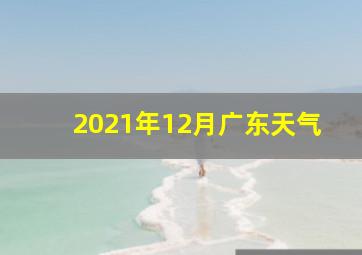 2021年12月广东天气